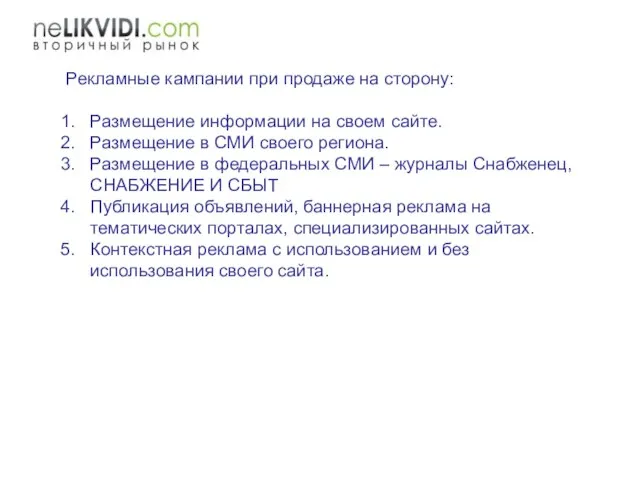 neLIKVIDI.com
вторичный рынок

Рекламные кампании при продаже на сторону:

1. Размещение информации на своем сайте.
2. Размещение в СМИ своего региона.
3. Размещение в федеральных СМИ – журналы Снабженец, СНАБЖЕНИЕ И СБЫТ
4. Публикация объявлений, баннерная реклама на тематических порталах, специализированных сайтах.
5. Контекстная реклама с использованием и без использования своего сайта.